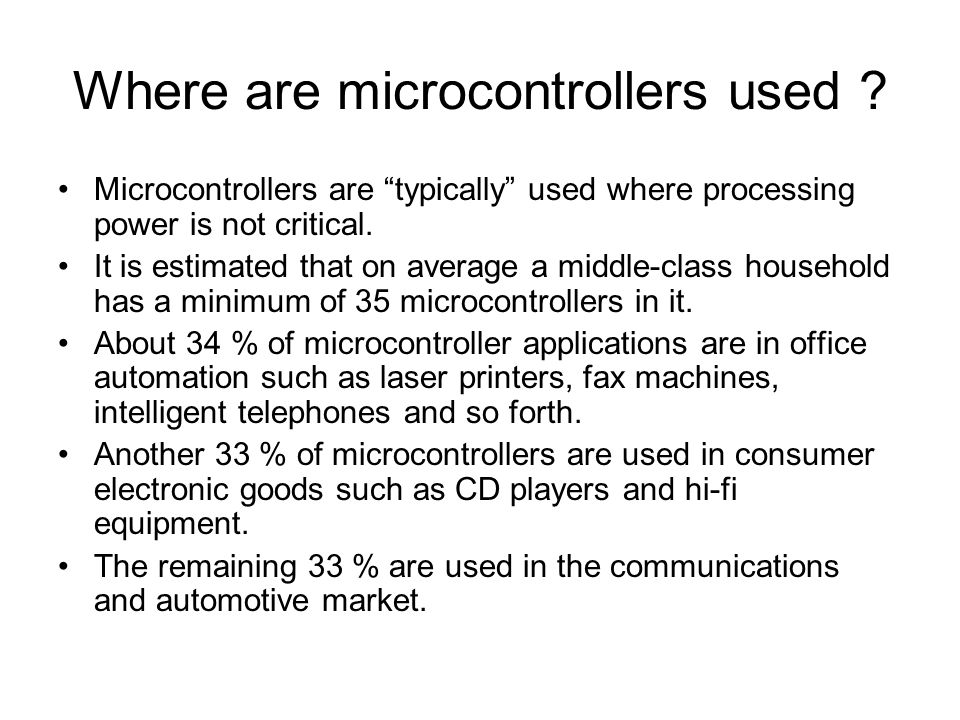 Where are microcontrollers used ?

• Microcontrollers are “typically” used where processing power is not critical.
• It is estimated that on average a middle-class household has a minimum of 35 microcontrollers in it.
• About 34 % of microcontroller applications are in office automation such as laser printers, fax machines, intelligent telephones and so forth.
• Another 33 % of microcontrollers are used in consumer electronic goods such as CD players and hi-fi equipment.
• The remaining 33 % are used in the communications and automotive market.